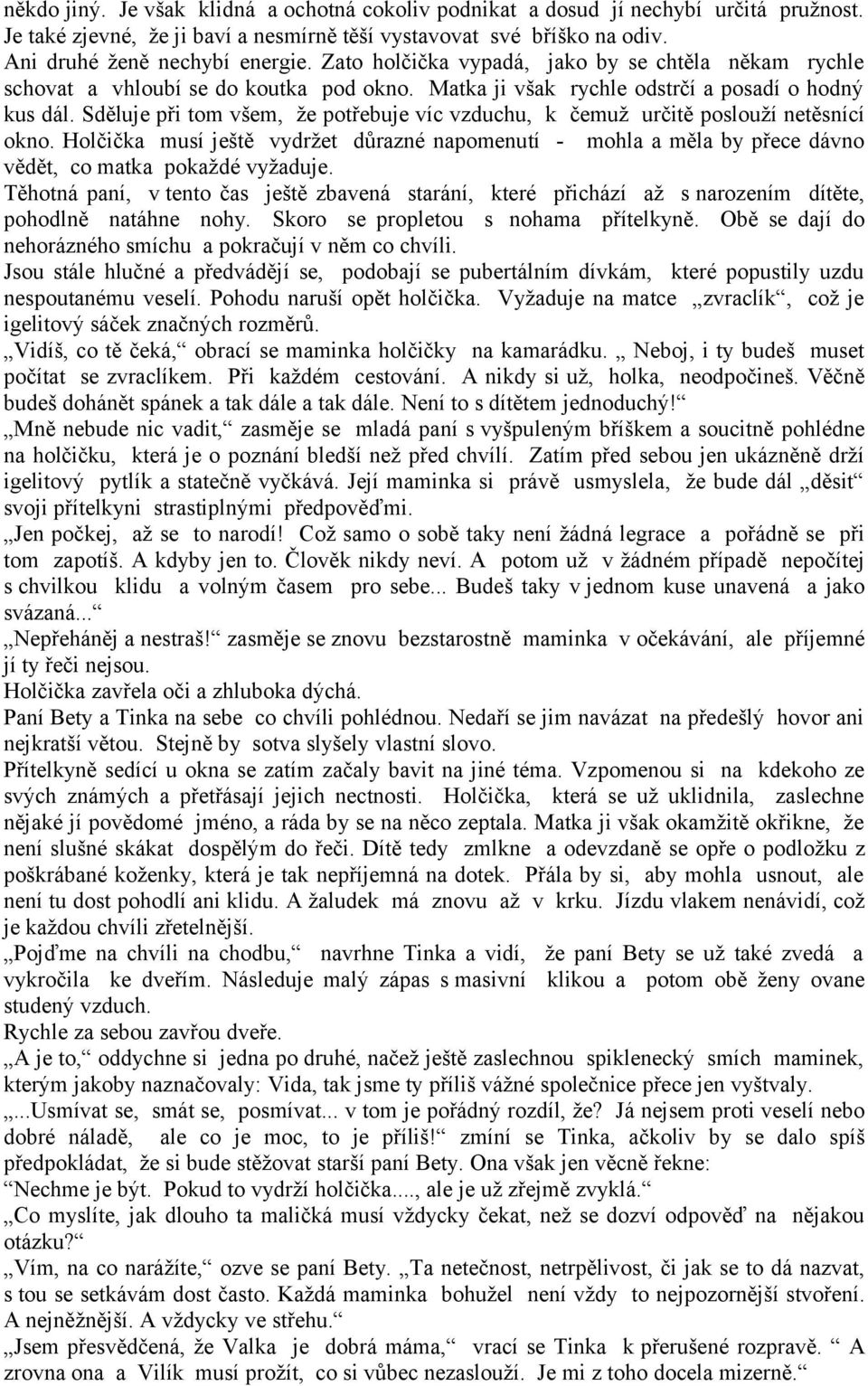 někdo jiný. Je však klidná a ochotná cokoliv podnikat a dosud jí nechybí určitá pružnost. Je také zjevné, že ji baví a nesmírně těší vystavovat své bříško na odiv.
Ani druhé ženě nechybí energie. Zato holčička vypadá, jako by se chtěla někam rychle schovat a vhloubí se do koutka pod okno. Matka ji však rychle odstrčí a posadí o hodný kus dál. Sděluje při tom všem, že potřebuje víc vzduchu, k čemuž určitě poslouží netěsnící okno. Holčička musí ještě vydržet důrazné napomenutí - mohla a měla by přece dávno vědět, co matka pokaždé vyžaduje.
Těhotná paní, v tento čas ještě zbavená starání, které přichází až s narozením dítěte, pohodlně natáhne nohy. Skoro se propletou s nohama přítelkyně. Obě se dají do nehorázného smíchu a pokračují v něm co chvíli.
Jsou stále hlučné a předvádějí se, podobají se pubertálním dívkám, které popustily uzdu nespoutanému veselí. Pohodu naruší opět holčička. Vyžaduje na matce „zvraclík“, což je igelitový sáček značných rozměrů.
„Vidíš, co tě čeká,“ obrací se maminka holčičky na kamarádku. „ Neboj, i ty budeš muset počítat se zvraclíkem. Při každém cestování. A nikdy si už, holka, neodpočineš. Věčně budeš dohánět spánek a tak dále a tak dále. Není to s dítětem jednoduchý!“
„Mně nebude nic vadit,“ zasměje se mladá paní s vyšpuleným bříškem a soucitně pohlédne na holčičku, která je o poznání bledší než před chvílí. Zatím před sebou jen ukázněně drží igelitový pytlík a statečně vyčkává. Její maminka si právě usmyslela, že bude dál „děsit“ svoji přítelkyni strastiplnými předpověďmi.
„Jen počkej, až se to narodí! Což samo o sobě taky není žádná legrace a pořádně se při tom zapotíš. A kdyby jen to. Člověk nikdy neví. A potom už v žádném případě nepočítej s chvilkou klidu a volným časem pro sebe... Budeš taky v jednom kuse unavená a jako svázaná...“
„Nepřeháněj a nestraš!“ zasměje se znovu bezstarostně maminka v očekávání, ale příjemné jí ty řeči nejsou.
Holčička zavřela oči a zhluboka dýchá.
Paní Bety a Tinka na sebe co chvíli pohlédnou. Nedaří se jim navázat na předešlý hovor ani nejkratší větou. Stejně by sotva slyšely vlastní slovo.
Přítelkyně sedící u okna se zatím začaly bavit na jiné téma. Vzpomenou si na kdekoho ze svých známých a přetřásají jejich nectnosti. Holčička, která se už uklidnila, zaslechne nějaké jí povědomé jméno, a ráda by se na něco zeptala. Matka ji však okamžitě okřikne, že není slušné skákat dospělým do řeči. Dítě tedy zmlkne a odevzdaně se opře o podložku z poškrábané koženky, která je tak nepříjemná na dotek. Přála by si, aby mohla usnout, ale není tu dost pohodlí ani klidu. A žaludek má znovu až v krku. Jízdu vlakem nenávidí, což je každou chvíli zřetelnější.
„Pojďme na chvíli na chodbu,“ navrhne Tinka a vidí, že paní Bety se už také zvedá a vykročila ke dveřím. Následuje malý zápas s masivní klikou a potom obě ženy ovane studený vzduch.
Rychle za sebou zavřou dveře.
„A je to,“ oddychne si jedna po druhé, načež ještě zaslechnou spiklenecký smích maminek, kterým jakoby naznačovaly: Vida, tak jsme ty příliš vážné společnice přece jen vyštvaly.
„...Usmívat se, smát se, posmívat... v tom je pořádný rozdíl, že? Já nejsem proti veselí nebo dobré náladě, ale co je moc, to je příliš!“ zmíní se Tinka, ačkoliv by se dalo spíš předpokládat, že si bude stěžovat starší paní Bety. Ona však jen věcně řekne:
“Nechme je být. Pokud to vydrží holčička...., ale je už zřejmě zvyklá.“
„Co myslíte, jak dlouho ta maličká musí vždycky čekat, než se dozví odpověď na nějakou otázku?“
„Vím, na co narážíte,“ ozve se paní Bety. „Ta netečnost, netrpělivost, či jak se to dá nazvat, s tou se setkávám dost často. Každá maminka bohužel není vždy to nejpozornější stvoření. A nejněžnější. A vždycky ve střehu.“
„Jsem přesvědčená, že Valka je dobrá máma,“ vrací se Tinka k přerušené rozpravě. “ A zrovna ona a Vilík musí prožít, co si vůbec nezaslouží. Je mi z toho docela mizerně.“